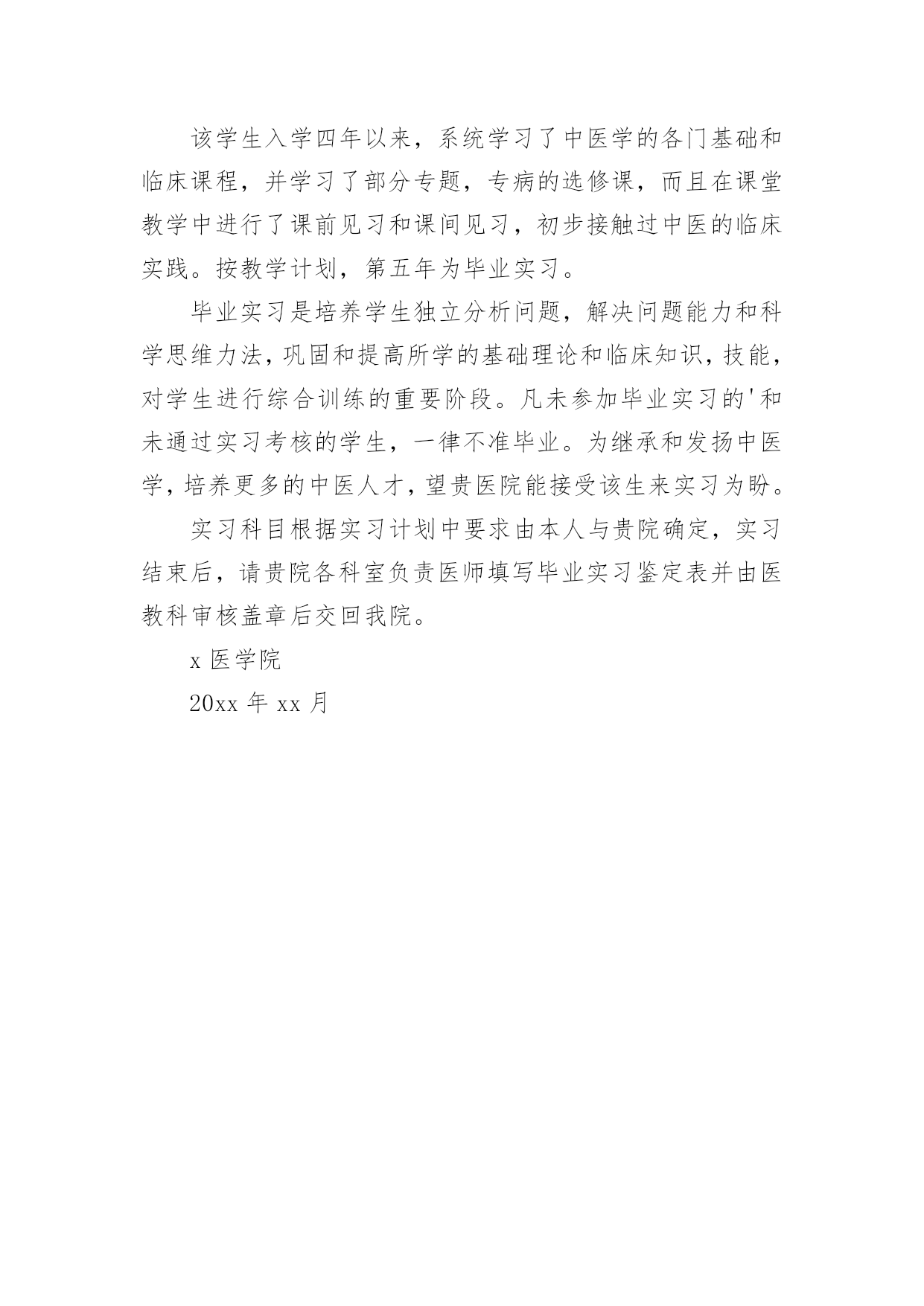 该学生入学四年以来，系统学习了中医学的各门基础和临床课程，并学习了部分专题，专病的选修课，而且在课堂教学中进行了课前见习和课间见习，初步接触过中医的临床实践。按教学计划，第五年为毕业实习。

毕业实习是培养学生独立分析问题，解决问题能力和科学思维力法，巩固和提高所学的基础理论和临床知识，技能，对学生进行综合训练的重要阶段。凡未参加毕业实习的'和未通过实习考核的学生，一律不准毕业。为继承和发扬中医学，培养更多的中医人才，望贵医院能接受该生来实习为盼。

实习科目根据实习计划中要求由本人与贵院确定，实习结束后，请贵院各科室负责医师填写毕业实习鉴定表并由医教科审核盖章后交回我院。

x 医学院

20xx 年 xx 月